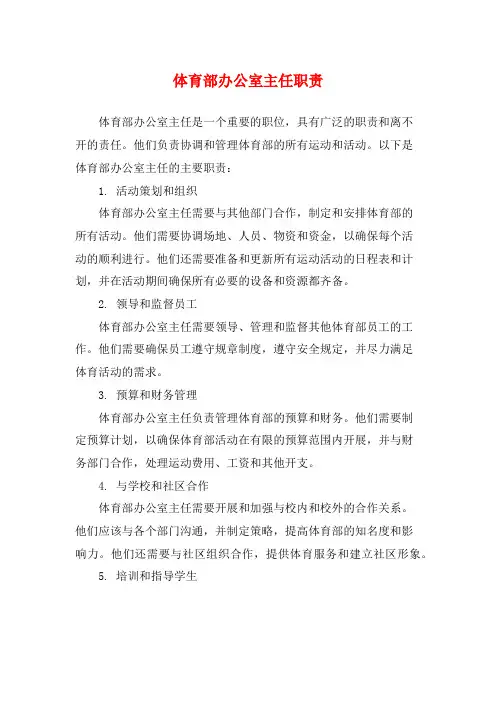 体育部办公室主任职责

体育部办公室主任是一个重要的职位，具有广泛的职责和离不开的责任。他们负责协调和管理体育部的所有运动和活动。以下是体育部办公室主任的主要职责：

1. 活动策划和组织

体育部办公室主任需要与其他部门合作，制定和安排体育部的所有活动。他们需要协调场地、人员、物资和资金，以确保每个活动的顺利进行。他们还需要准备和更新所有运动活动的日程表和计划，并在活动期间确保所有必要的设备和资源都齐备。

2. 领导和监督员工

体育部办公室主任需要领导、管理和监督其他体育部员工的工作。他们需要确保员工遵守规章制度，遵守安全规定，并尽力满足体育活动的需求。

3. 预算和财务管理

体育部办公室主任负责管理体育部的预算和财务。他们需要制定预算计划，以确保体育部活动在有限的预算范围内开展，并与财务部门合作，处理运动费用、工资和其他开支。

4. 与学校和社区合作

体育部办公室主任需要开展和加强与校内和校外的合作关系。他们应该与各个部门沟通，并制定策略，提高体育部的知名度和影响力。他们还需要与社区组织合作，提供体育服务和建立社区形象。

5. 培训和指导学生